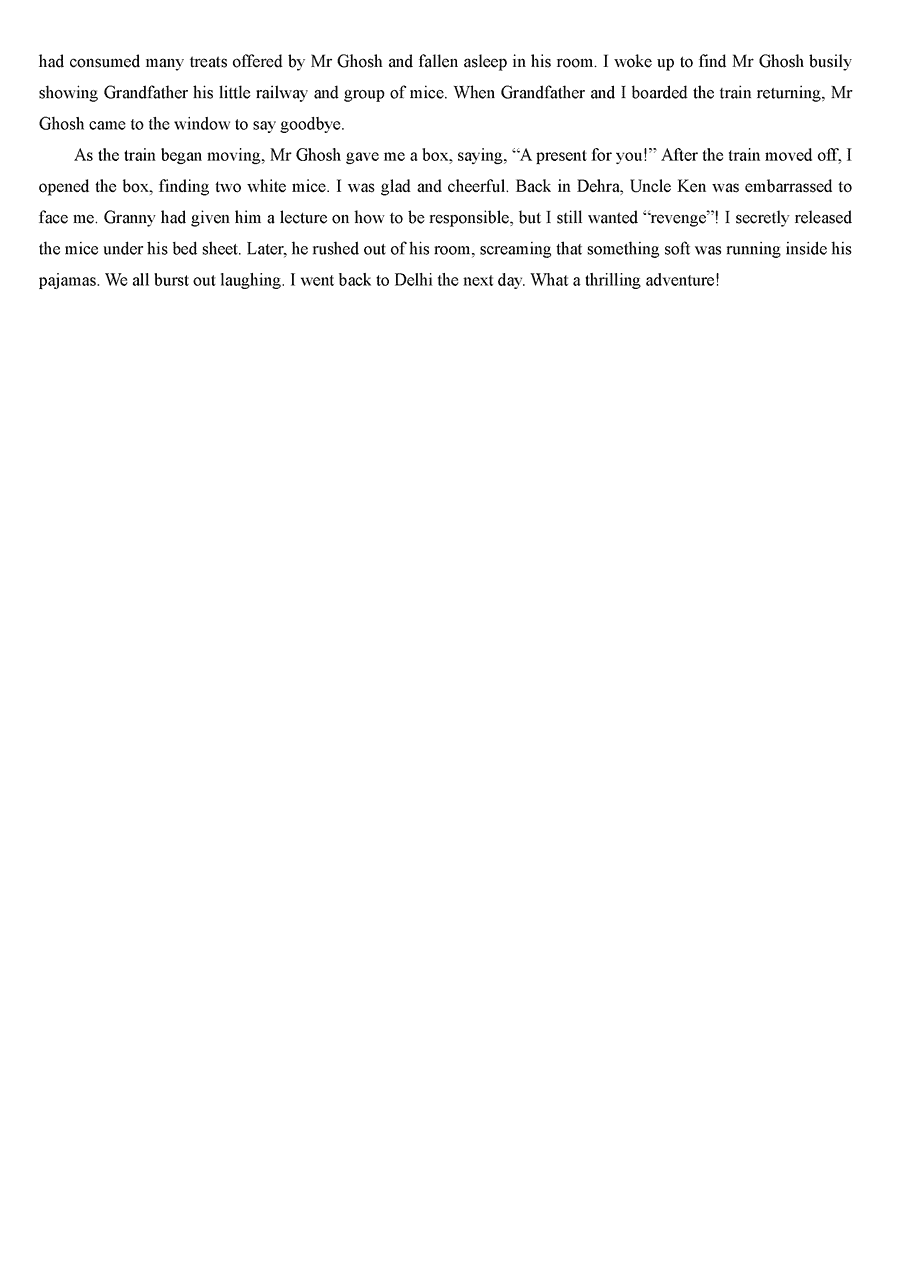 had consumed many treats offered by Mr Ghosh and fallen asleep in his room. I woke up to find Mr Ghosh busily showing Grandfather his little railway and group of mice. When Grandfather and I boarded the train returning, Mr Ghosh came to the window to say goodbye.

As the train began moving, Mr Ghosh gave me a box, saying, “A present for you!” After the train moved off, I opened the box, finding two white mice. I was glad and cheerful. Back in Dehra, Uncle Ken was embarrassed to face me. Granny had given him a lecture on how to be responsible, but I still wanted “revenge”! I secretly released the mice under his bed sheet. Later, he rushed out of his room, screaming that something soft was running inside his pajamas. We all burst out laughing. I went back to Delhi the next day. What a thrilling adventure!